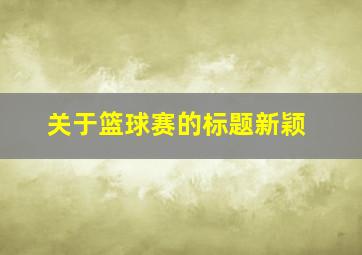 关于篮球赛的标题新颖